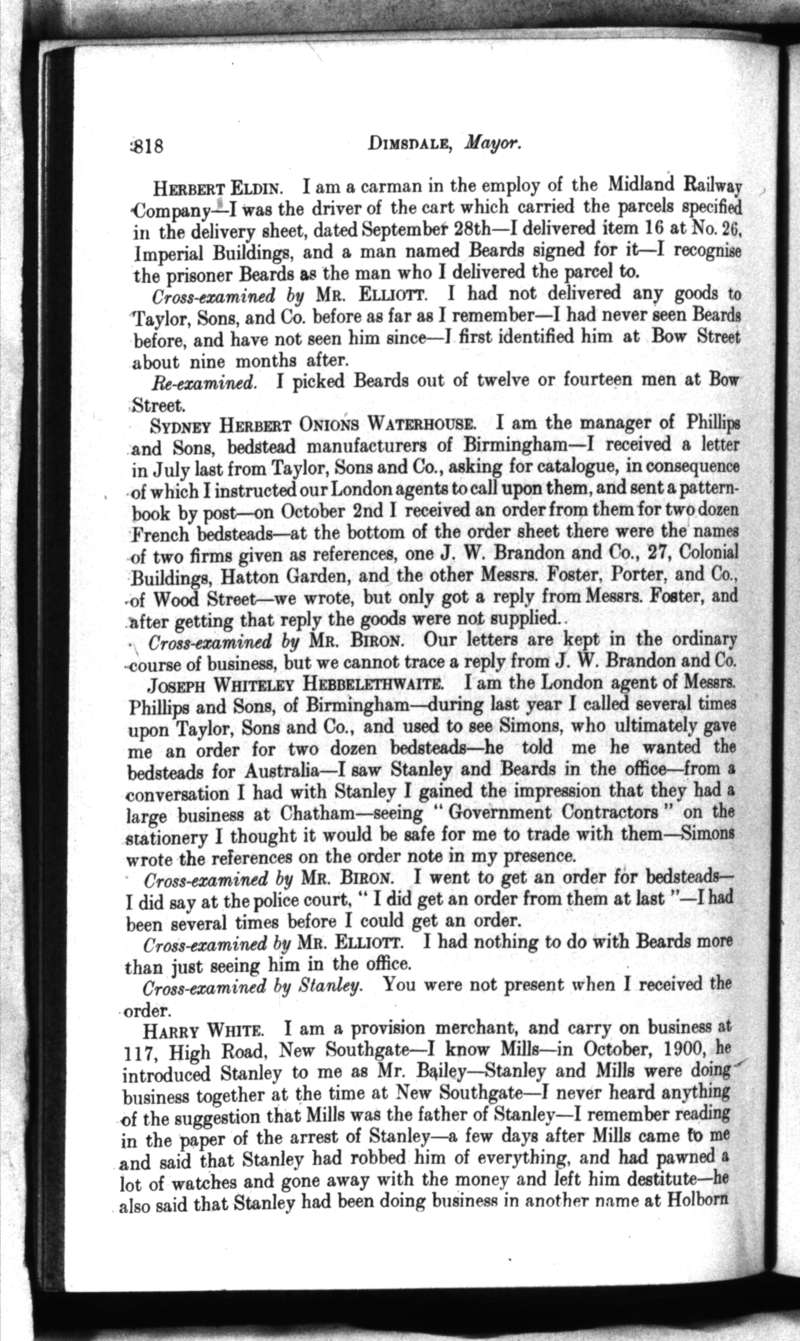 818 DIMSDALE, Mayor.

HERBERT ELDIN. I am a carman in the employ of the Midland Railway Company—I was the driver of the cart which carried the parcels specified in the delivery sheet, dated September 28th—I delivered item 16 at No. 26, Imperial Buildings, and a man named Beards signed for it—I recognise the prisoner Beards as the man who I delivered the parcel to.

Cross-examined by MR. ELLIOTT. I had not delivered any goods to Taylor, Sons, and Co. before as far as I remember—I had never seen Beards before, and have not seen him since—I first identified him at Bow Street about nine months after.

Re-examined. I picked Beards out of twelve or fourteen men at Bow Street.

SYDNEY HERBERT ONIONS WATERHOUSE. I am the manager of Phillips and Sons, bedstead manufacturers of Birmingham—I received a letter in July last from Taylor, Sons and Co., asking for catalogue, in consequence of which I instructed our London agents to call upon them, and sent a pattern-book by post—on October 2nd I received an order from them for two dozen French bedsteads—at the bottom of the order sheet there were the names of two firms given as references, one J. W. Brandon and Co., 27, Colonial Buildings, Hatton Garden, and the other Messrs. Foster, Porter, and Co., of Wood Street—we wrote, but only got a reply from Messrs. Foster, and after getting that reply the goods were not supplied.

Cross-examined by MR. BIRON. Our letters are kept in the ordinary course of business, but we cannot trace a reply from J. W. Brandon and Co.

JOSEPH WHITELEY HEBBELETHWAITE. I am the London agent of Messrs. Phillips and Sons, of Birmingham—during last year I called several times upon Taylor, Sons and Co., and used to see Simons, who ultimately gave me an order for two dozen bedsteads—he told me he wanted the bedsteads for Australia—I saw Stanley and Beards in the office—from a conversation I had with Stanley I gained the impression that they had a large business at Chatham—seeing "Government Contractors" on the stationery I thought it would be safe for me to trade with them—Simons wrote the references on the order note in my presence.

Cross-examined by MR. BIRON. I went to get an order for bedsteads—I did say at the police court, "I did get an order from them at last"—I had been several times before I could get an order.

Cross-examined by MR. ELLIOTT. I had nothing to do with Beards more than just seeing him in the office.

Cross-examined by Stanley. You were not present when I received the order.

HARRY WHITE. I am a provision merchant, and carry on business at 117, High Road, New Southgate—I know Mills—in October, 1900, he introduced Stanley to me as Mr. Bailey—Stanley and Mills were doing business together at the time at New Southgate—I never heard anything of the suggestion that Mills was the father of Stanley—I remember reading in the paper of the arrest of Stanley—a few days after Mills came to me and said that Stanley had robbed him of everything, and had pawned a lot of watches and gone away with the money and left him destitute—he also said that Stanley had been doing business in another name at Holborn